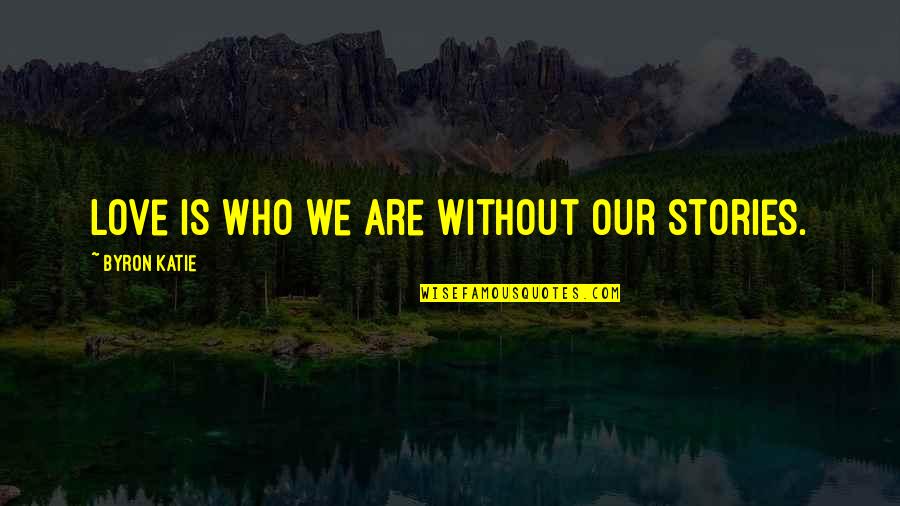 LOVE IS WHO WE ARE WITHOUT OUR STORIES.

~ BYRON KATIE

WISEFAMOUSQUOTES.COM